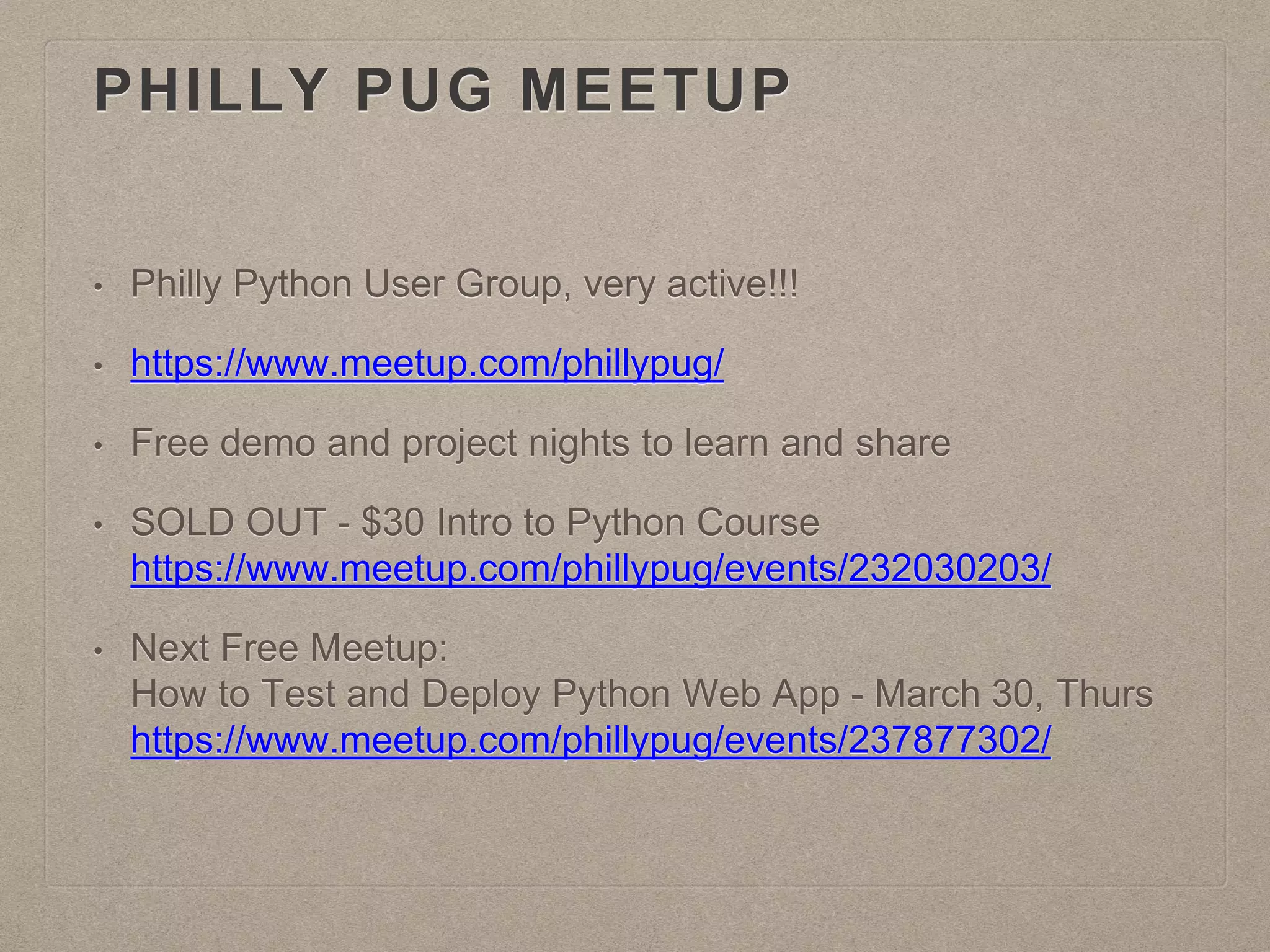 PHILLY PUG MEETUP

• Philly Python User Group, very active!!!

• https://www.meetup.com/phillypug/

• Free demo and project nights to learn and share

• SOLD OUT - $30 Intro to Python Course https://www.meetup.com/phillypug/events/232030203/

• Next Free Meetup:
How to Test and Deploy Python Web App - March 30, Thurs
https://www.meetup.com/phillypug/events/237877302/